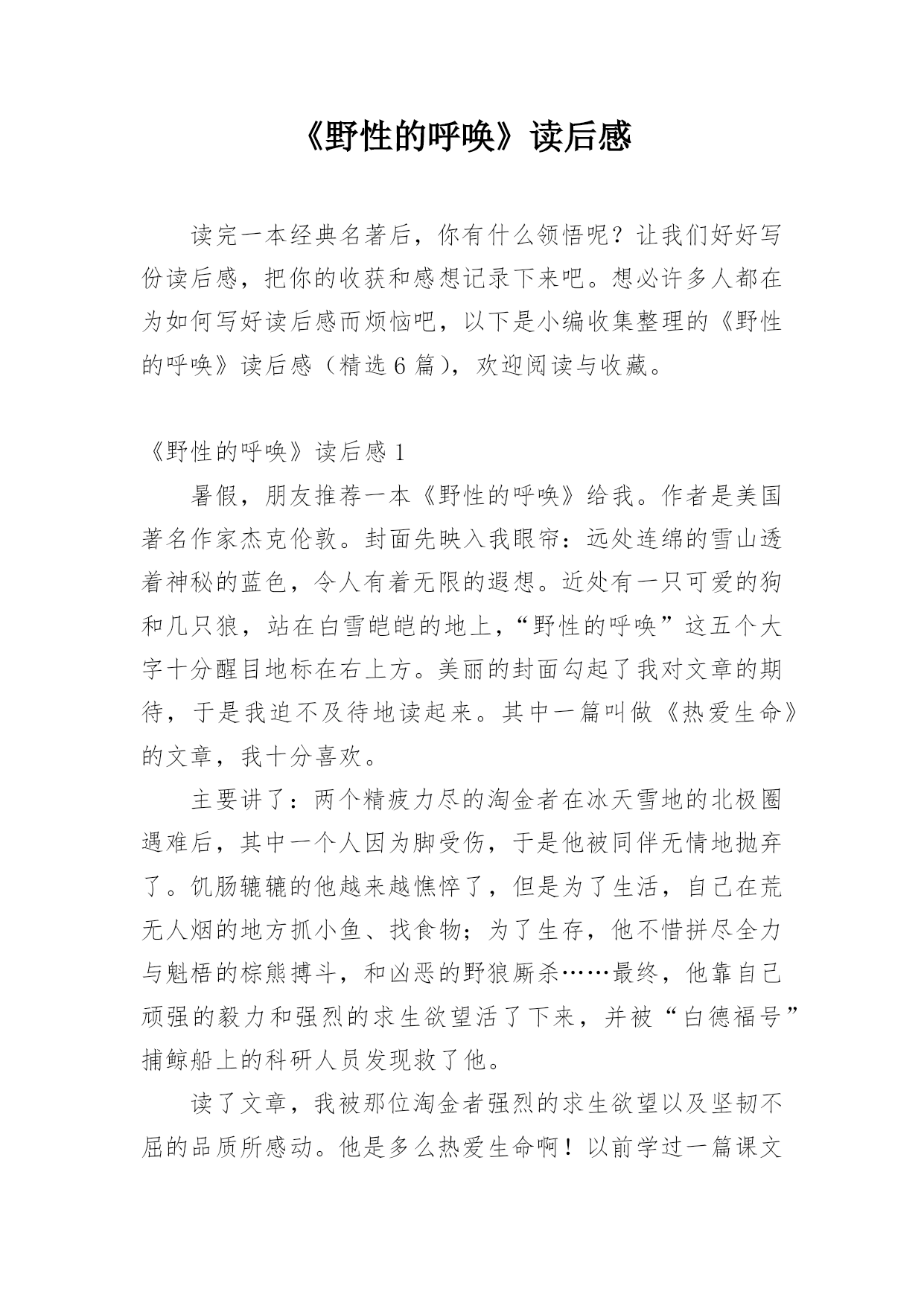 《野性的呼唤》读后感

读完一本经典名著后，你有什么领悟呢？让我们好好写份读后感，把你的收获和感想记录下来吧。想必许多人都在为如何写好读后感而烦恼吧，以下是小编收集整理的《野性的呼唤》读后感（精选6篇），欢迎阅读与收藏。

《野性的呼唤》读后感1

暑假，朋友推荐一本《野性的呼唤》给我。作者是美国著名作家杰克伦敦。封面先映入我眼帘：远处连绵的雪山透着神秘的蓝色，令人有着无限的遐想。近处有一只可爱的狗和几只狼，站在白雪皑皑的地上，“野性的呼唤”这五个大字十分醒目地标在右上方。美丽的封面勾起了我对文章的期待，于是我迫不及待地读起来。其中一篇叫做《热爱生命》的文章，我十分喜欢。

主要讲了：两个精疲力尽的淘金者在冰天雪地的北极圈遇难后，其中一个人因为脚受伤，于是他被同伴无情地抛弃了。饥肠辘辘的他越来越憔悴了，但是为了生活，自己在荒无人烟的地方抓小鱼、找食物；为了生存，他不惜拼尽全力与魁梧的棕熊搏斗，和凶恶的野狼厮杀……最终，他靠自己顽强的毅力和强烈的求生欲望活了下来，并被“白德福号”捕鲸船上的科研人员发现救了他。

读了文章，我被那位淘金者强烈的求生欲望以及坚韧不屈的品质所感动。他是多么热爱生命啊！以前学过一篇课文